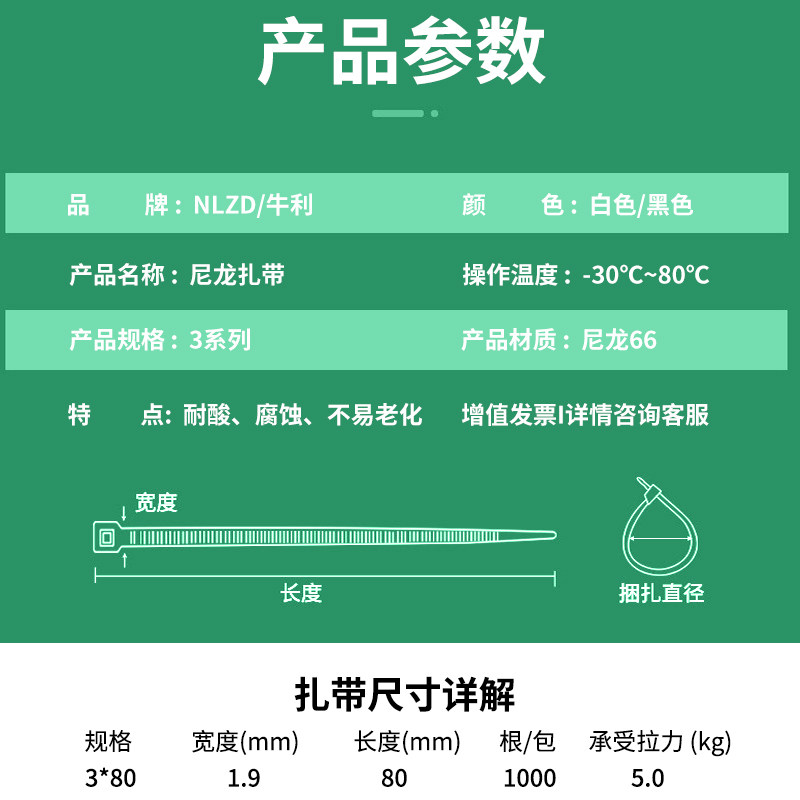 产品参数

品 牌：NLZD/牛利

颜 色：白色/黑色

产品名称：尼龙扎带

操作温度：-30℃~80℃

产品规格：3系列

产品材质：尼龙66

特 点：耐酸、腐蚀、不易老化

增值发票I详情咨询客服

宽度

长度

捆扎直径

扎带尺寸详解

| 规格 | 宽度(mm) | 长度(mm) | 根/包 | 承受拉力 (kg) |
|---|---|---|---|---|
| 3*80 | 1.9 | 80 | 1000 | 5.0 |